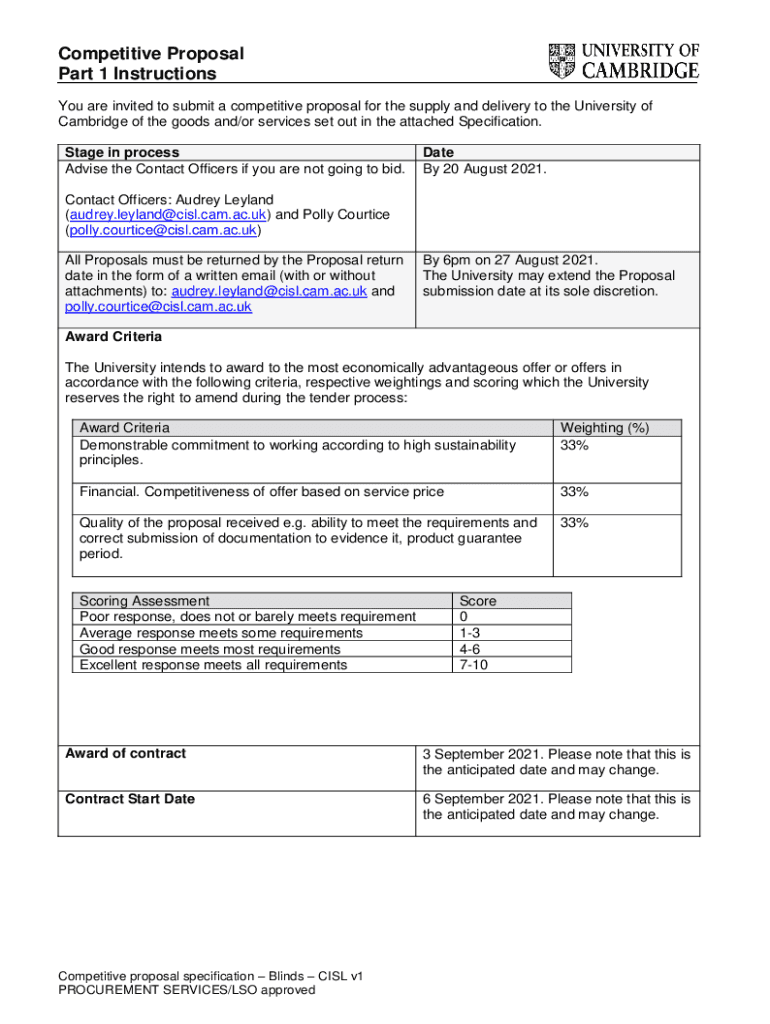 Competitive Proposal
Part 1 Instructions

UNIVERSITY OF CAMBRIDGE

You are invited to submit a competitive proposal for the supply and delivery to the University of Cambridge of the goods and/or services set out in the attached Specification.

| Stage in process | Date |
|---|---|
| Advise the Contact Officers if you are not going to bid. Contact Officers: Audrey Leyland (audrey.leyland@cisl.cam.ac.uk) and Polly Courtice (polly.courtice@cisl.cam.ac.uk) | By 20 August 2021. |
| All Proposals must be returned by the Proposal return date in the form of a written email (with or without attachments) to: audrey.leyland@cisl.cam.ac.uk and polly.courtice@cisl.cam.ac.uk | By 6pm on 27 August 2021. The University may extend the Proposal submission date at its sole discretion. |

Award Criteria

The University intends to award to the most economically advantageous offer or offers in accordance with the following criteria, respective weightings and scoring which the University reserves the right to amend during the tender process:

| Award Criteria | Weighting (%) |
|---|---|
| Demonstrable commitment to working according to high sustainability principles. | 33% |
| Financial. Competitiveness of offer based on service price | 33% |
| Quality of the proposal received e.g. ability to meet the requirements and correct submission of documentation to evidence it, product guarantee period. | 33% |

| Scoring Assessment | Score |
|---|---|
| Poor response, does not or barely meets requirement | 0 |
| Average response meets some requirements | 1-3 |
| Good response meets most requirements | 4-6 |
| Excellent response meets all requirements | 7-10 |

| Award of contract | 3 September 2021. Please note that this is the anticipated date and may change. |
|---|---|
| Contract Start Date | 6 September 2021. Please note that this is the anticipated date and may change. |

Competitive proposal specification – Blinds – CISL v1
PROCUREMENT SERVICES/LSO approved